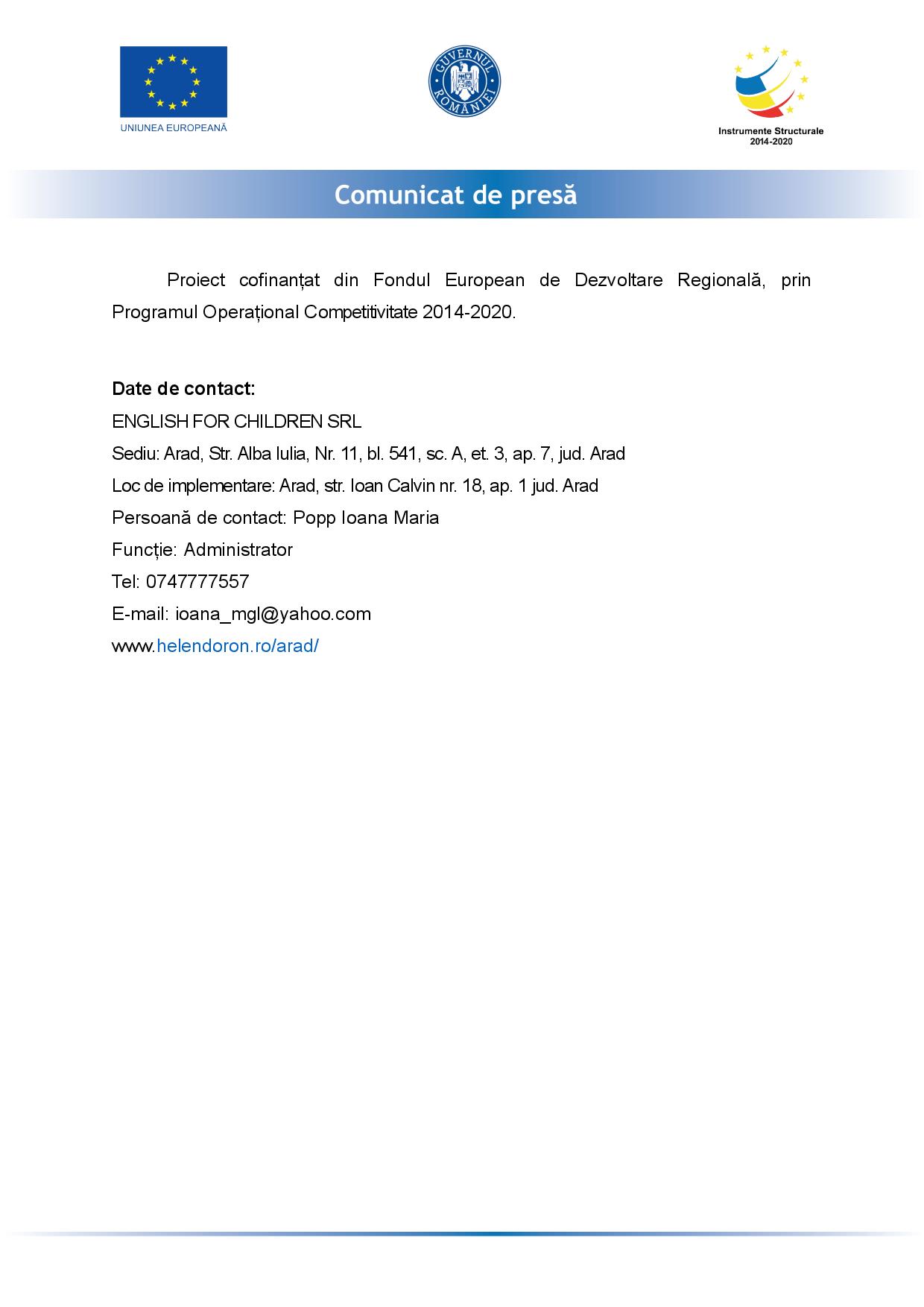 UNIUNEA EUROPEANĂ

GUVERNUL ROMÂNIEI

Instrumente Structurale
2014-2020

Comunicat de presă

Proiect cofinanțat din Fondul European de Dezvoltare Regională, prin Programul Operațional Competitivitate 2014-2020.

Date de contact:
ENGLISH FOR CHILDREN SRL
Sediu: Arad, Str. Alba Iulia, Nr. 11, bl. 541, sc. A, et. 3, ap. 7, jud. Arad
Loc de implementare: Arad, str. Ioan Calvin nr. 18, ap. 1 jud. Arad
Persoană de contact: Popp Ioana Maria
Funcție: Administrator
Tel: 0747777557
E-mail: ioana_mgl@yahoo.com
www.helendoron.ro/arad/